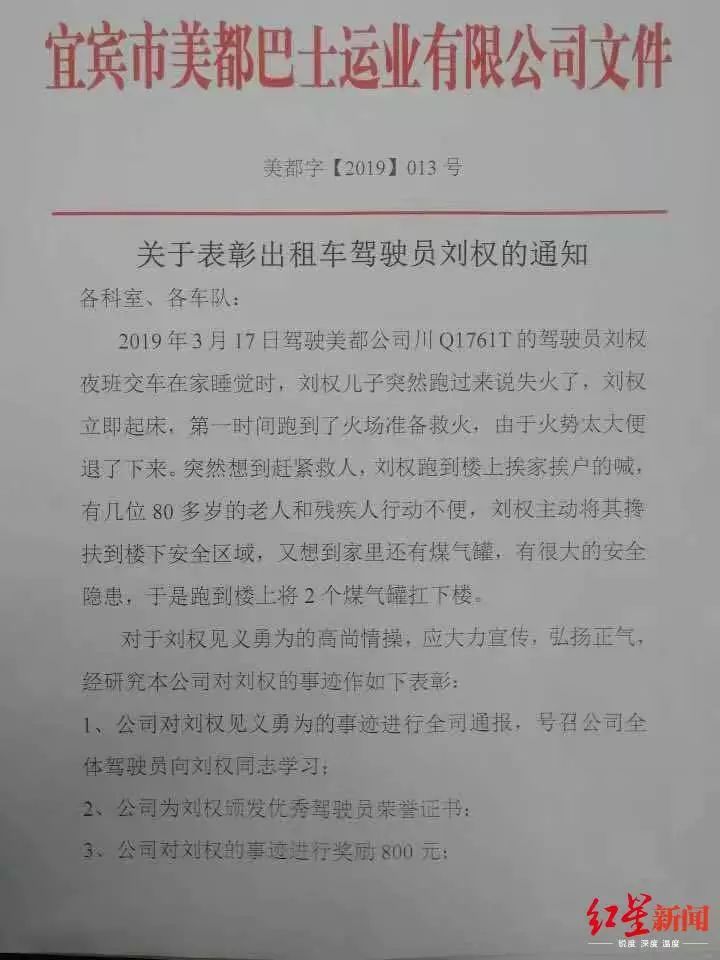 宜宾市美都巴士运业有限公司文件

美都字【2019】013 号

关于表彰出租车驾驶员刘权的通知

各科室、各车队：

2019 年 3 月 17 日驾驶美都公司川 Q1761T 的驾驶员刘权夜班交车在家睡觉时，刘权儿子突然跑过来说失火了，刘权立即起床，第一时间跑到了火场准备救火，由于火势太大便退了下来。突然想到赶紧救人，刘权跑到楼上挨家挨户的喊，有几位 80 多岁的老人和残疾人行动不便，刘权主动将其搀扶到楼下安全区域，又想到家里还有煤气罐，有很大的安全隐患，于是跑到楼上将 2 个煤气罐扛下楼。

对于刘权见义勇为的高尚情操，应大力宣传，弘扬正气，经研究本公司对刘权的事迹作如下表彰：

1、公司对刘权见义勇为的事迹进行全司通报，号召公司全体驾驶员向刘权同志学习；

2、公司为刘权颁发优秀驾驶员荣誉证书；

3、公司对刘权的事迹进行奖励 800 元；

红星新闻
锐度 深度 温度